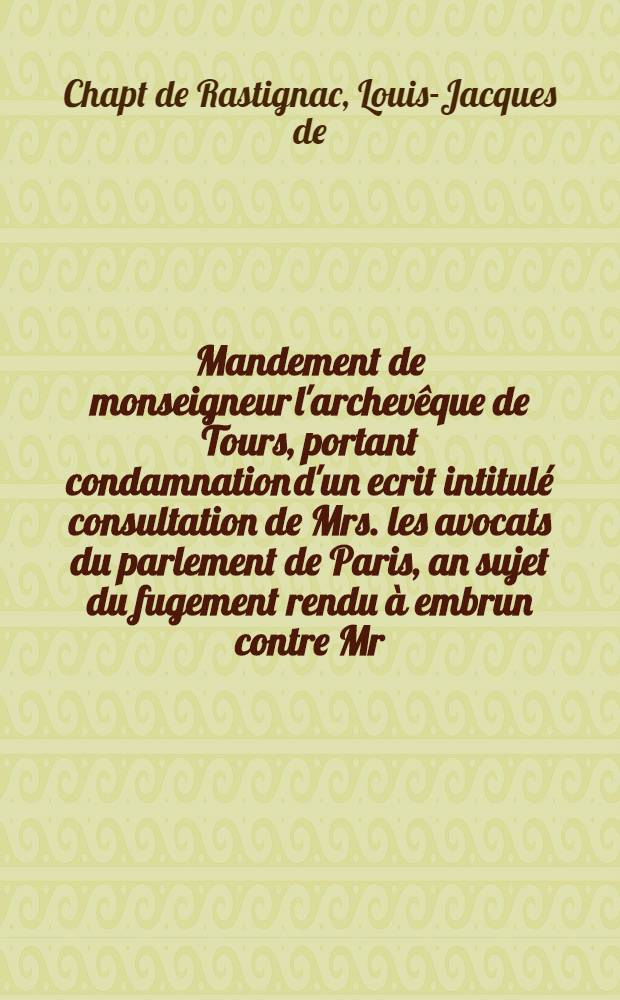 Chapt de Rastignac, Louis-Jacques de

Mandement de monseigneur l'archevêque de Tours, portant condamnation d'un ecrit intitulé consultation de Mrs. les avocats du parlement de Paris, an sujet du fugement rendu à embrun contre Mr